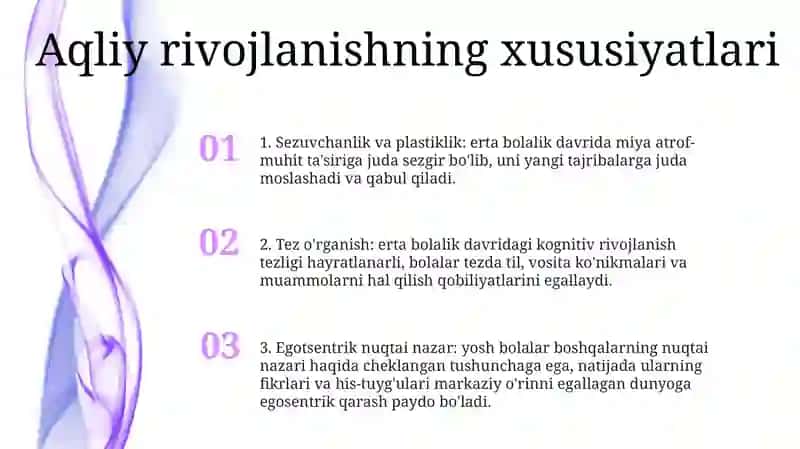 Aqliy rivojlanishning xususiyatlari

01

1. Sezuvchanlik va plastiklik: erta bolalik davrida miya atrof-muhit ta'siriga juda sezgir bo'lib, uni yangi tajribalarga juda moslashadi va qabul qiladi.

02

2. Tez o'rganish: erta bolalik davridagi kognitiv rivojlanish tezligi hayratlanarli, bolalar tezda til, vosita ko'nikmalari va muammolarni hal qilish qobiliyatlarini egallaydi.

03

3. Egotsentrik nuqtai nazar: yosh bolalar boshqalarning nuqtai nazari haqida cheklangan tushunchaga ega, natijada ularning fikrlari va his-tuyg'ulari markaziy o'rinni egallagan dunyoga egosentrik qarash paydo bo'ladi.